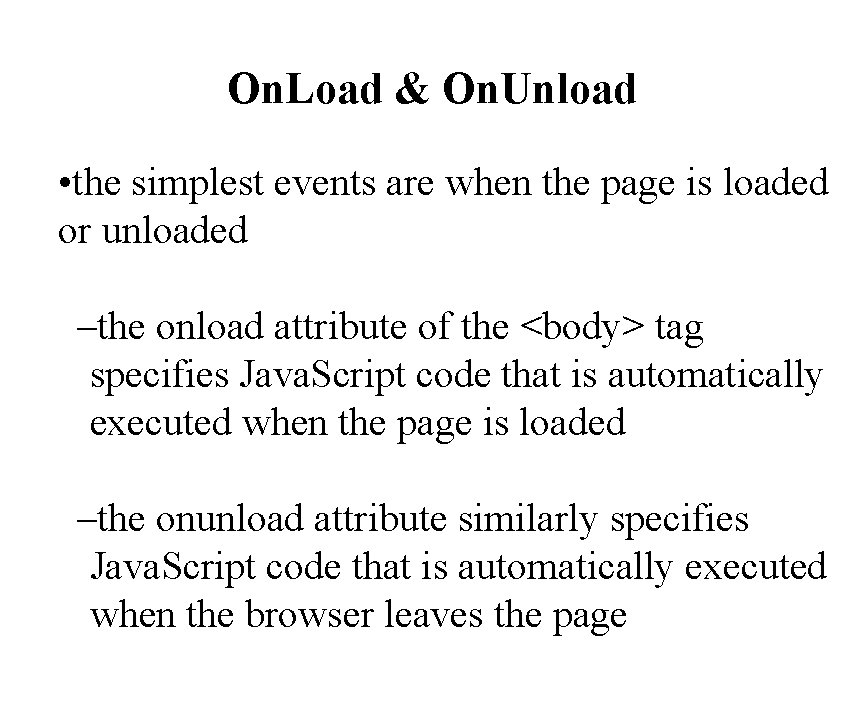 OnLoad & OnUnload

•the simplest events are when the page is loaded or unloaded

–the onload attribute of the <body> tag specifies JavaScript code that is automatically executed when the page is loaded

–the onunload attribute similarly specifies JavaScript code that is automatically executed when the browser leaves the page